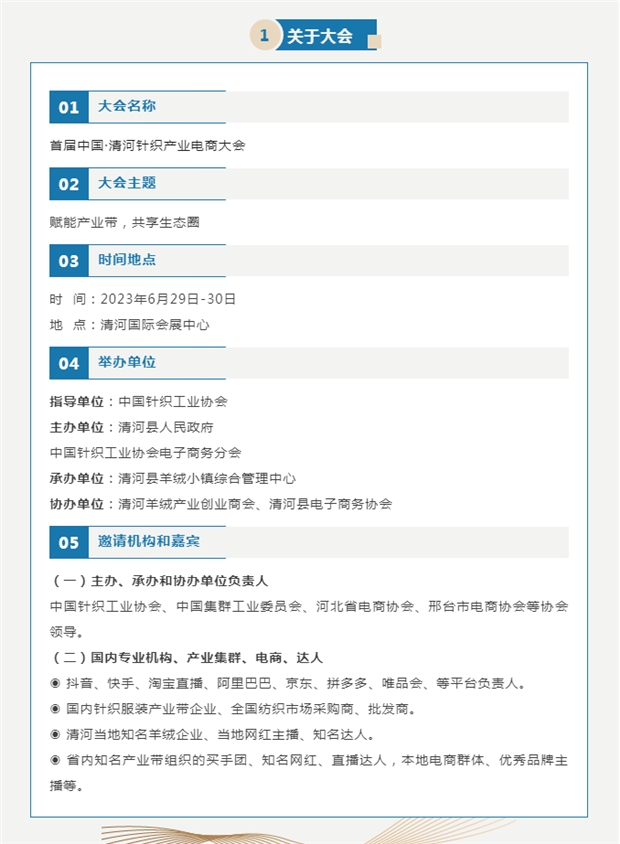 1 关于大会

01 大会名称

首届中国·清河针织产业电商大会

02 大会主题

赋能产业带，共享生态圈

03 时间地点

时 间：2023年6月29日-30日

地 点：清河国际会展中心

04 举办单位

指导单位：中国针织工业协会

主办单位：清河县人民政府

中国针织工业协会电子商务分会

承办单位：清河县羊绒小镇综合管理中心

协办单位：清河羊绒产业创业商会、清河县电子商务协会

05 邀请机构和嘉宾

（一）主办、承办和协办单位负责人

中国针织工业协会、中国集群工业委员会、河北省电商协会、邢台市电商协会等协会领导。

（二）国内专业机构、产业集群、电商、达人

◉ 抖音、快手、淘宝直播、阿里巴巴、京东、拼多多、唯品会、等平台负责人。

◉ 国内针织服装产业带企业、全国纺织市场采购商、批发商。

◉ 清河当地知名羊绒企业、当地网红主播、知名达人。

◉ 省内知名产业带组织的买手团、知名网红、直播达人，本地电商群体、优秀品牌主播等。